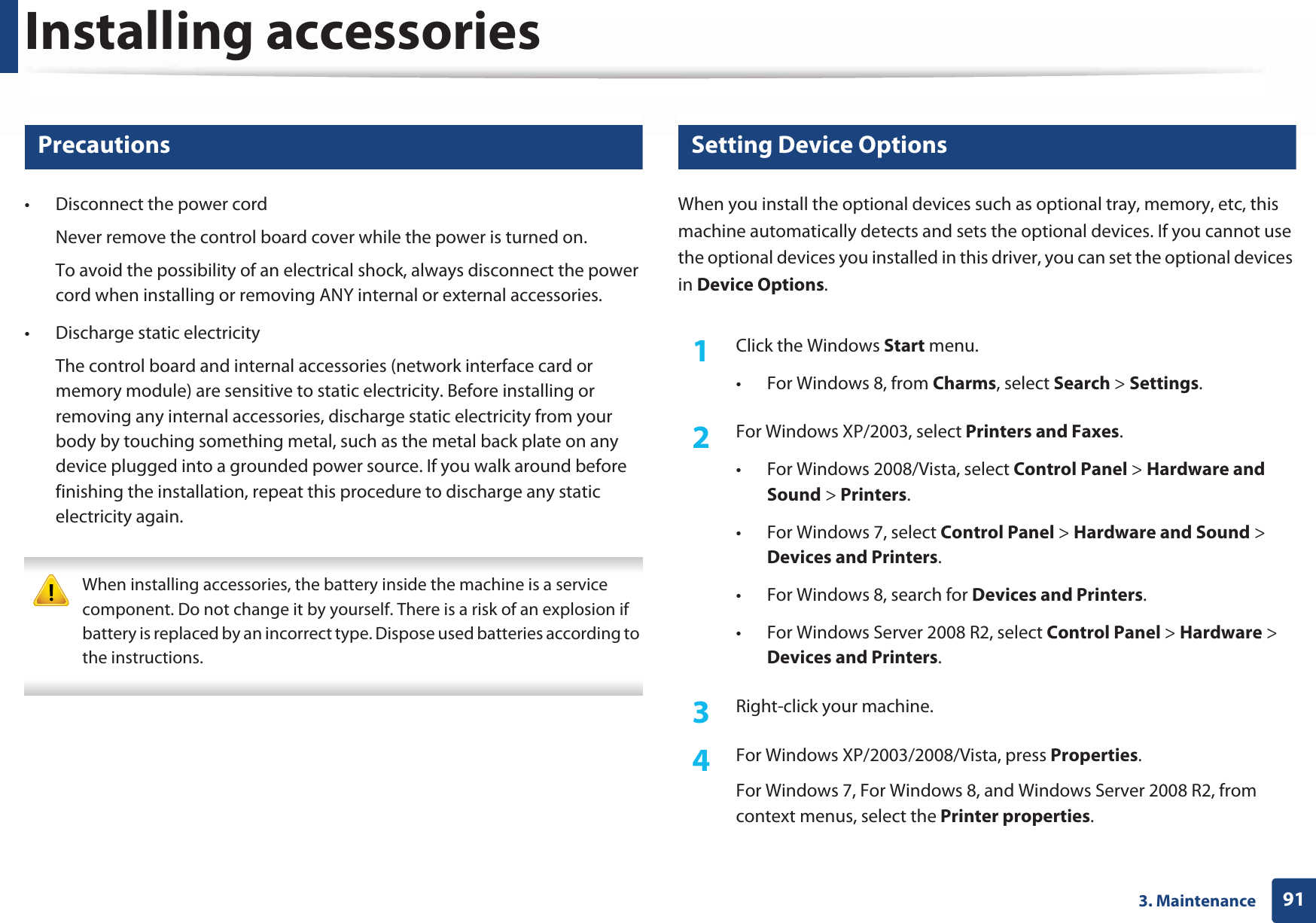 Installing accessories

Precautions

• Disconnect the power cord

Never remove the control board cover while the power is turned on.

To avoid the possibility of an electrical shock, always disconnect the power cord when installing or removing ANY internal or external accessories.

• Discharge static electricity

The control board and internal accessories (network interface card or memory module) are sensitive to static electricity. Before installing or removing any internal accessories, discharge static electricity from your body by touching something metal, such as the metal back plate on any device plugged into a grounded power source. If you walk around before finishing the installation, repeat this procedure to discharge any static electricity again.

When installing accessories, the battery inside the machine is a service component. Do not change it by yourself. There is a risk of an explosion if battery is replaced by an incorrect type. Dispose used batteries according to the instructions.

Setting Device Options

When you install the optional devices such as optional tray, memory, etc, this machine automatically detects and sets the optional devices. If you cannot use the optional devices you installed in this driver, you can set the optional devices in Device Options.

1 Click the Windows Start menu.

• For Windows 8, from Charms, select Search > Settings.

2 For Windows XP/2003, select Printers and Faxes.

• For Windows 2008/Vista, select Control Panel > Hardware and Sound > Printers.

• For Windows 7, select Control Panel > Hardware and Sound > Devices and Printers.

• For Windows 8, search for Devices and Printers.

• For Windows Server 2008 R2, select Control Panel > Hardware > Devices and Printers.

3 Right-click your machine.

4 For Windows XP/2003/2008/Vista, press Properties.

For Windows 7, For Windows 8, and Windows Server 2008 R2, from context menus, select the Printer properties.

3. Maintenance 91